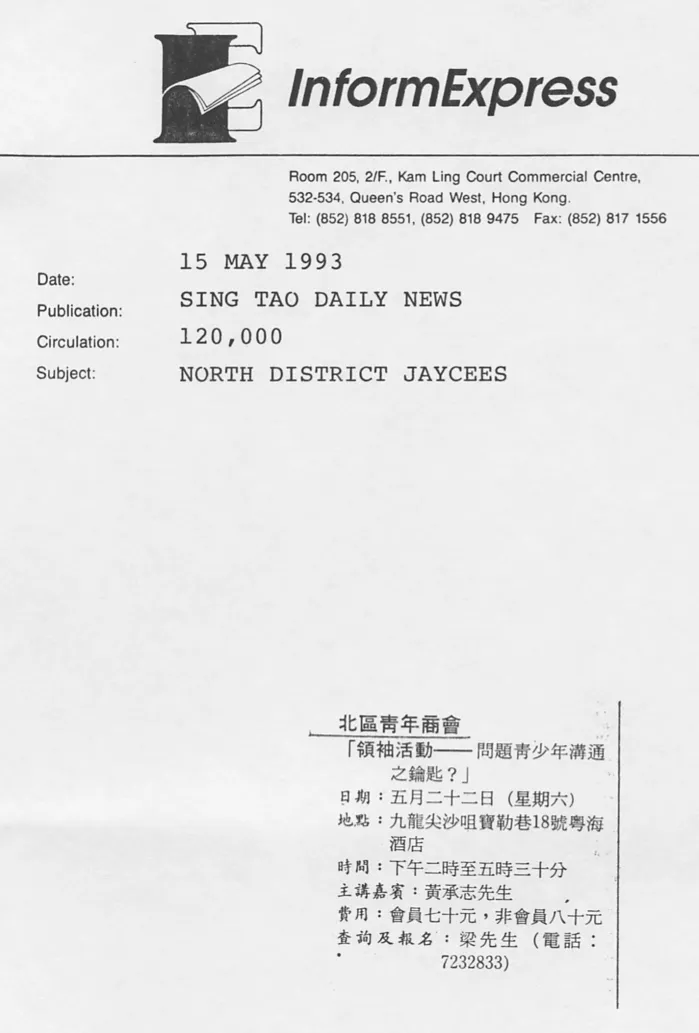 InformExpress

Room 205, 2/F., Kam Ling Court Commercial Centre, 532-534, Queen's Road West, Hong Kong.
Tel: (852) 818 8551, (852) 818 9475 Fax: (852) 817 1556

Date: 15 MAY 1993
Publication: SING TAO DAILY NEWS
Circulation: 120,000
Subject: NORTH DISTRICT JAYCEES

北區青年商會
「領袖活動——問題青少年溝通之鑰匙？」
日期：五月二十二日（星期六）
地點：九龍尖沙咀寶勒巷18號粵海酒店
時間：下午二時至五時三十分
主講嘉賓：黃承志先生
費用：會員七十元，非會員八十元
查詢及報名：梁先生（電話：7232833）